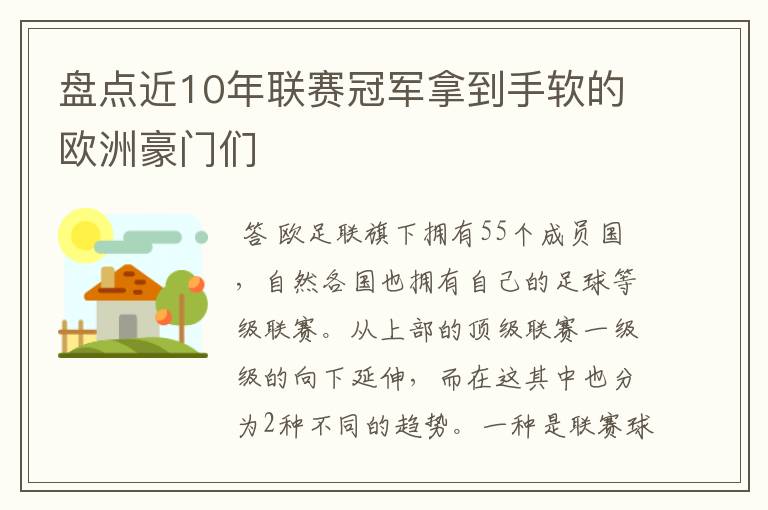 盘点近10年联赛冠军拿到手软的欧洲豪门们

答 欧足联旗下拥有55个成员国，自然各国也拥有自己的足球等级联赛。从上部的顶级联赛一级级的向下延伸，而在这其中也分为2种不同的趋势。一种是联赛球